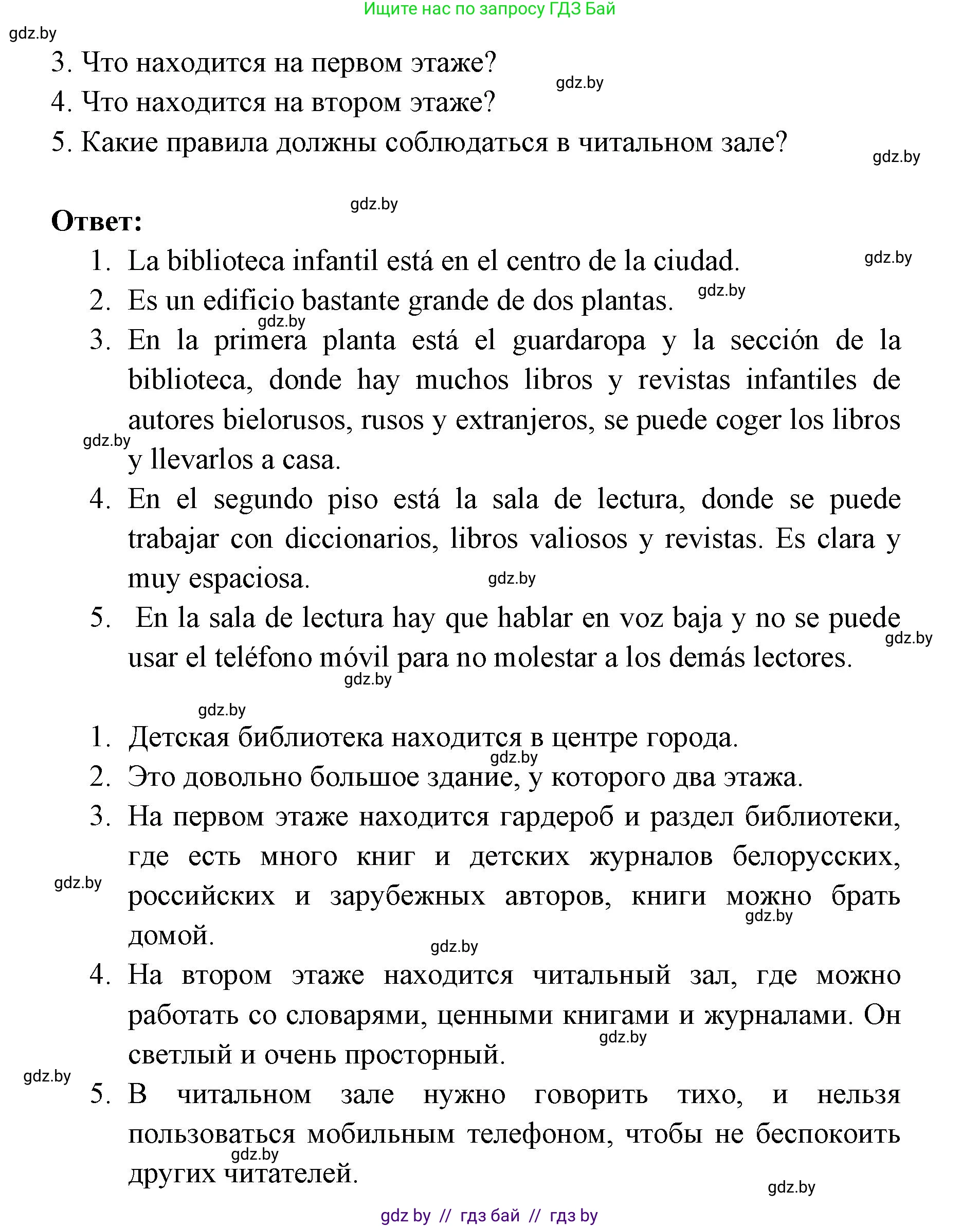 Ищите нас по запросу ГДЗ Бай

gdz.by

3. Что находится на первом этаже?

gdz.by

4. Что находится на втором этаже?

5. Какие правила должны соблюдаться в читальном зале?

gdz.by

gdz.by

Ответ:

1. La biblioteca infantil está en el centro de la ciudad.

gdz.by

2. Es un edificio bastante grande de dos plantas.

gdz.by

gdz.by

3. En la primera planta está el guardaropa y la sección de la biblioteca, donde hay muchos libros y revistas infantiles de autores bielorusos, rusos y extranjeros, se puede coger los libros y llevarlos a casa.

gdz.by

4. En el segundo piso está la sala de lectura, donde se puede trabajar con diccionarios, libros valiosos y revistas. Es clara y muy espaciosa.

gdz.by

5. En la sala de lectura hay que hablar en voz baja y no se puede usar el teléfono móvil para no molestar a los demás lectores.

gdz.by

gdz.by

gdz.by

1. Детская библиотека находится в центре города.

gdz.by

2. Это довольно большое здание, у которого два этажа.

3. На первом этаже находится гардероб и раздел библиотеки, где есть много книг и детских журналов белорусских, российских и зарубежных авторов, книги можно брать домой.

gdz.by

gdz.by

gdz.by

4. На втором этаже находится читальный зал, где можно работать со словарями, ценными книгами и журналами. Он светлый и очень просторный.

gdz.by

gdz.by

5. В читальном зале нужно говорить тихо, и нельзя пользоваться мобильным телефоном, чтобы не беспокоить других читателей.

gdz.by

gdz.by

gdz by // гдз бай // гдз by